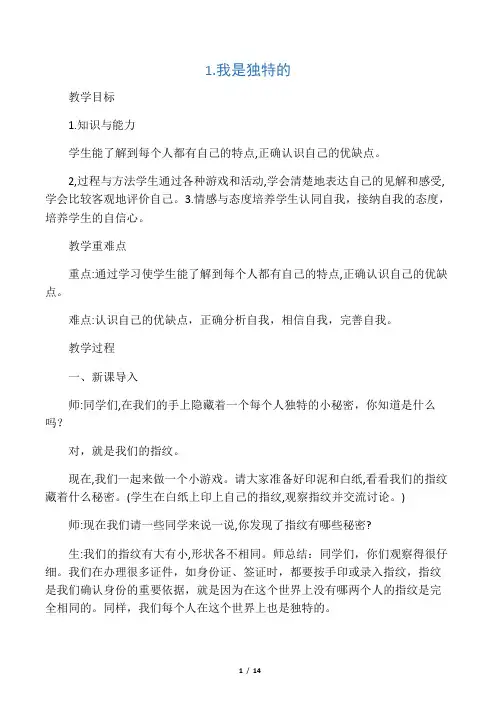 1.我是独特的

教学目标

1.知识与能力

学生能了解到每个人都有自己的特点,正确认识自己的优缺点。

2,过程与方法学生通过各种游戏和活动,学会清楚地表达自己的见解和感受,学会比较客观地评价自己。3.情感与态度培养学生认同自我，接纳自我的态度，培养学生的自信心。

教学重难点

重点:通过学习使学生能了解到每个人都有自己的特点,正确认识自己的优缺点。

难点:认识自己的优缺点，正确分析自我，相信自我，完善自我。

教学过程

一、新课导入

师:同学们,在我们的手上隐藏着一个每个人独特的小秘密，你知道是什么吗?

对，就是我们的指纹。

现在,我们一起来做一个小游戏。请大家准备好印泥和白纸,看看我们的指纹藏着什么秘密。(学生在白纸上印上自己的指纹,观察指纹并交流讨论。)

师:现在我们请一些同学来说一说,你发现了指纹有哪些秘密?

生:我们的指纹有大有小,形状各不相同。师总结：同学们，你们观察得很仔细。我们在办理很多证件，如身份证、签证时，都要按手印或录入指纹，指纹是我们确认身份的重要依据，就是因为在这个世界上没有哪两个人的指纹是完全相同的。同样，我们每个人在这个世界上也是独特的。

1 / 14